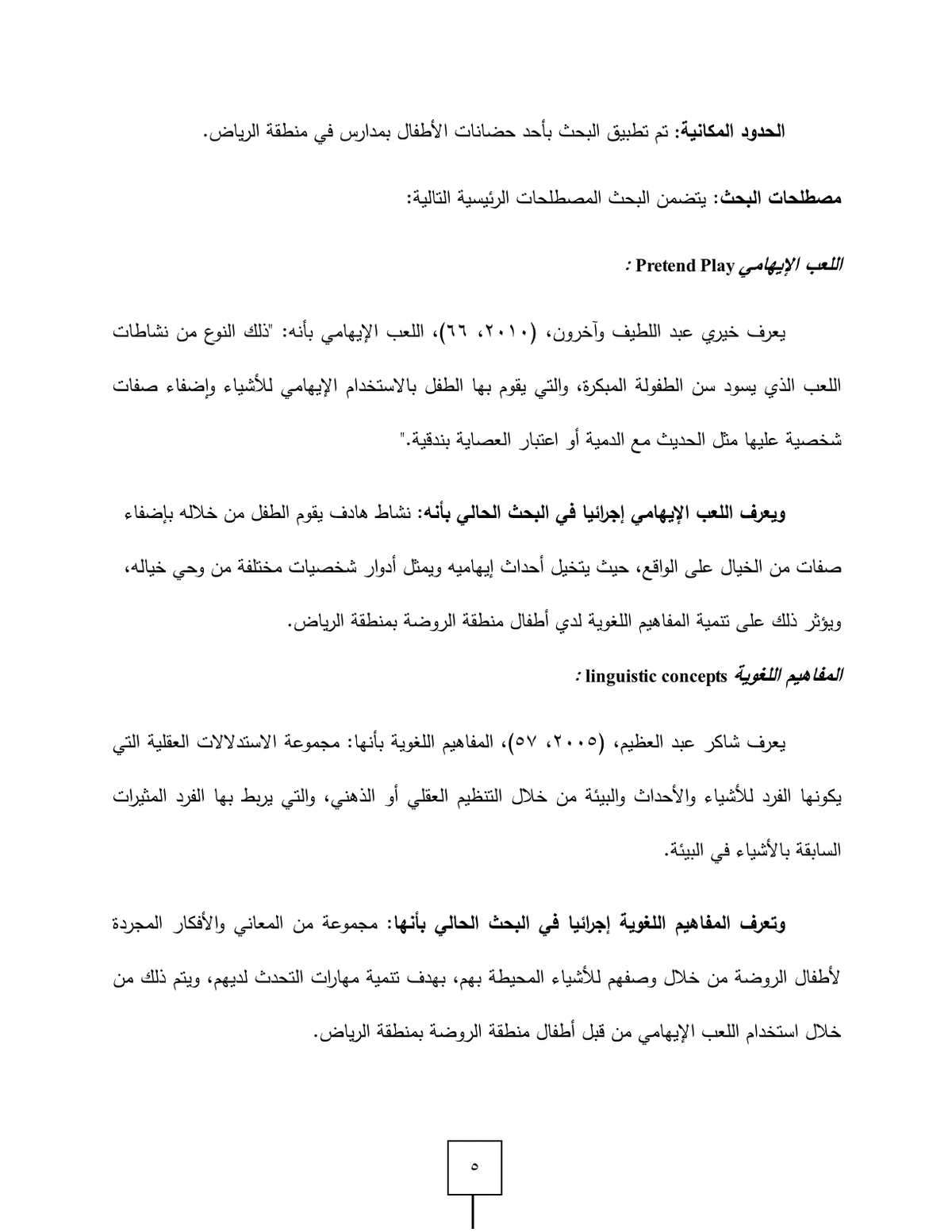 الحدود المكانية: تم تطبيق البحث بأحد حضانات الأطفال بمدارس في منطقة الرياض.

مصطلحات البحث: يتضمن البحث المصطلحات الرئيسية التالية:

اللعب الإيهامي Pretend Play :

يعرف خيري عبد اللطيف وآخرون، (٢٠١٠، ٦٦)، اللعب الإيهامي بأنه: "ذلك النوع من نشاطات اللعب الذي يسود سن الطفولة المبكرة، والتي يقوم بها الطفل بالاستخدام الإيهامي للأشياء وإضفاء صفات شخصية عليها مثل الحديث مع الدمية أو اعتبار العصاية بندقية."

ويعرف اللعب الإيهامي إجرائيا في البحث الحالي بأنه: نشاط هادف يقوم الطفل من خلاله بإضفاء صفات من الخيال على الواقع، حيث يتخيل أحداث إيهاميه ويمثل أدوار شخصيات مختلفة من وحي خياله، ويؤثر ذلك على تنمية المفاهيم اللغوية لدي أطفال منطقة الروضة بمنطقة الرياض.

المفاهيم اللغوية linguistic concepts :

يعرف شاكر عبد العظيم، (٢٠٠٥، ٥٧)، المفاهيم اللغوية بأنها: مجموعة الاستدلالات العقلية التي يكونها الفرد للأشياء والأحداث والبيئة من خلال التنظيم العقلي أو الذهني، والتي يربط بها الفرد المثيرات السابقة بالأشياء في البيئة.

وتعرف المفاهيم اللغوية إجرائيا في البحث الحالي بأنها: مجموعة من المعاني والأفكار المجردة لأطفال الروضة من خلال وصفهم للأشياء المحيطة بهم، بهدف تنمية مهارات التحدث لديهم، ويتم ذلك من خلال استخدام اللعب الإيهامي من قبل أطفال منطقة الروضة بمنطقة الرياض.

٥